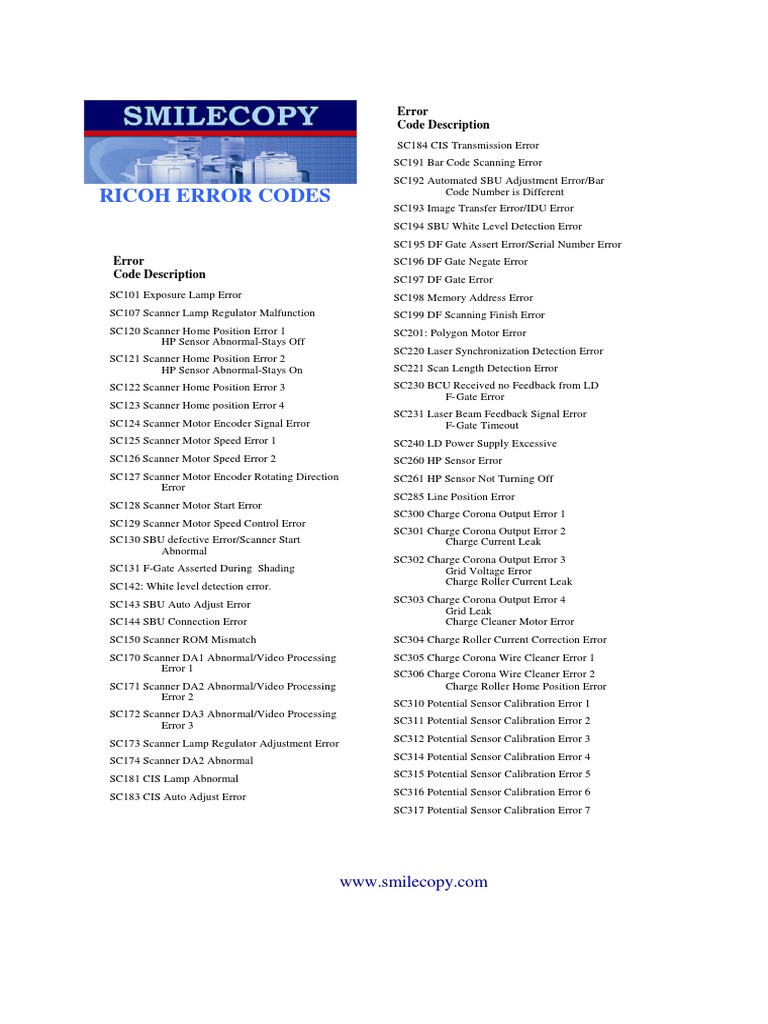 SMILECOPY

RICOH ERROR CODES

Error
Code Description

SC101 Exposure Lamp Error
SC107 Scanner Lamp Regulator Malfunction
SC120 Scanner Home Position Error 1
HP Sensor Abnormal-Stays Off
SC121 Scanner Home Position Error 2
HP Sensor Abnormal-Stays On
SC122 Scanner Home Position Error 3
SC123 Scanner Home position Error 4
SC124 Scanner Motor Encoder Signal Error
SC125 Scanner Motor Speed Error 1
SC126 Scanner Motor Speed Error 2
SC127 Scanner Motor Encoder Rotating Direction Error
SC128 Scanner Motor Start Error
SC129 Scanner Motor Speed Control Error
SC130 SBU defective Error/Scanner Start Abnormal
SC131 F-Gate Asserted During Shading
SC142: White level detection error.
SC143 SBU Auto Adjust Error
SC144 SBU Connection Error
SC150 Scanner ROM Mismatch
SC170 Scanner DA1 Abnormal/Video Processing Error 1
SC171 Scanner DA2 Abnormal/Video Processing Error 2
SC172 Scanner DA3 Abnormal/Video Processing Error 3
SC173 Scanner Lamp Regulator Adjustment Error
SC174 Scanner DA2 Abnormal
SC181 CIS Lamp Abnormal
SC183 CIS Auto Adjust Error

Error
Code Description

SC184 CIS Transmission Error
SC191 Bar Code Scanning Error
SC192 Automated SBU Adjustment Error/Bar Code Number is Different
SC193 Image Transfer Error/IDU Error
SC194 SBU White Level Detection Error
SC195 DF Gate Assert Error/Serial Number Error
SC196 DF Gate Negate Error
SC197 DF Gate Error
SC198 Memory Address Error
SC199 DF Scanning Finish Error
SC201: Polygon Motor Error
SC220 Laser Synchronization Detection Error
SC221 Scan Length Detection Error
SC230 BCU Received no Feedback from LD
F-Gate Error
SC231 Laser Beam Feedback Signal Error
F-Gate Timeout
SC240 LD Power Supply Excessive
SC260 HP Sensor Error
SC261 HP Sensor Not Turning Off
SC285 Line Position Error
SC300 Charge Corona Output Error 1
SC301 Charge Corona Output Error 2
Charge Current Leak
SC302 Charge Corona Output Error 3
Grid Voltage Error
Charge Roller Current Leak
SC303 Charge Corona Output Error 4
Grid Leak
Charge Cleaner Motor Error
SC304 Charge Roller Current Correction Error
SC305 Charge Corona Wire Cleaner Error 1
SC306 Charge Corona Wire Cleaner Error 2
Charge Roller Home Position Error
SC310 Potential Sensor Calibration Error 1
SC311 Potential Sensor Calibration Error 2
SC312 Potential Sensor Calibration Error 3
SC314 Potential Sensor Calibration Error 4
SC315 Potential Sensor Calibration Error 5
SC316 Potential Sensor Calibration Error 6
SC317 Potential Sensor Calibration Error 7

www.smilecopy.com